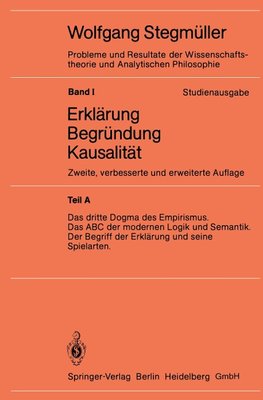 Wolfgang Stegmüller

Probleme und Resultate der Wissenschaftstheorie und Analytischen Philosophie

Band I

Studienausgabe

Erklärung
Begründung
Kausalität

Zweite, verbesserte und erweiterte Auflage

Teil A

Das dritte Dogma des Empirismus.
Das ABC der modernen Logik und Semantik.
Der Begriff der Erklärung und seine Spielarten.

Springer-Verlag Berlin Heidelberg GmbH